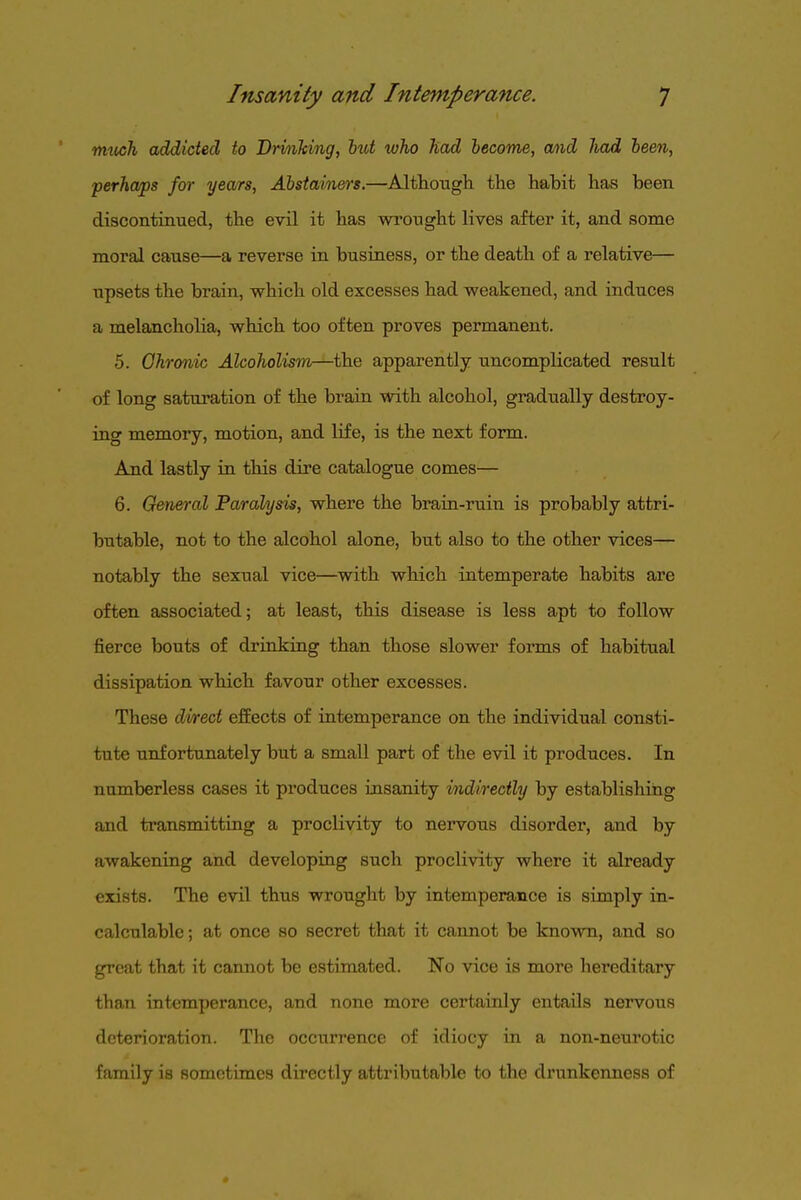 Insanity and Intemperance. 7

much addicted to Drinking, but who had become, and had been, perhaps for years, Abstainers.—Although the habit has been discontinued, the evil it has wrought lives after it, and some moral cause—a reverse in business, or the death of a relative—upsets the brain, which old excesses had weakened, and induces a melancholia, which too often proves permanent.

5. Chronic Alcoholism—the apparently uncomplicated result of long saturation of the brain with alcohol, gradually destroying memory, motion, and life, is the next form.

And lastly in this dire catalogue comes—

6. General Paralysis, where the brain-ruin is probably attributable, not to the alcohol alone, but also to the other vices—notably the sexual vice—with which intemperate habits are often associated; at least, this disease is less apt to follow fierce bouts of drinking than those slower forms of habitual dissipation which favour other excesses.

These direct effects of intemperance on the individual constitute unfortunately but a small part of the evil it produces. In numberless cases it produces insanity indirectly by establishing and transmitting a proclivity to nervous disorder, and by awakening and developing such proclivity where it already exists. The evil thus wrought by intemperance is simply incalculable; at once so secret that it cannot be known, and so great that it cannot be estimated. No vice is more hereditary than intemperance, and none more certainly entails nervous deterioration. The occurrence of idiocy in a non-neurotic family is sometimes directly attributable to the drunkenness of